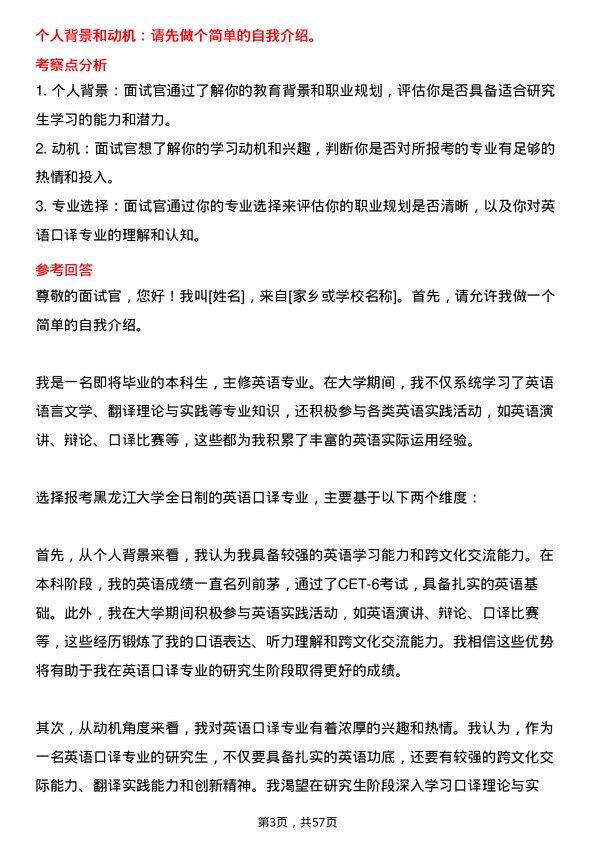 个人背景和动机：请先做个简单的自我介绍。

考察点分析

1. 个人背景：面试官通过了解你的教育背景和职业规划，评估你是否具备适合研究生学习的能力和潜力。

2. 动机：面试官想了解你的学习动机和兴趣，判断你是否对所报考的专业有足够的热情和投入。

3. 专业选择：面试官通过你的专业选择来评估你的职业规划是否清晰，以及你对英语口译专业的理解和认知。

参考回答

尊敬的面试官，您好！我叫[姓名]，来自[家乡或学校名称]。首先，请允许我做一个简单的自我介绍。

我是一名即将毕业的本科生，主修英语专业。在大学期间，我不仅系统学习了英语语言文学、翻译理论与实践等专业知识，还积极参与各类英语实践活动，如英语演讲、辩论、口译比赛等，这些都为我积累了丰富的英语实际运用经验。

选择报考黑龙江大学全日制的英语口译专业，主要基于以下两个维度：

首先，从个人背景来看，我认为我具备较强的英语学习能力和跨文化交流能力。在本科阶段，我的英语成绩一直名列前茅，通过了CET-6考试，具备扎实的英语基础。此外，我在大学期间积极参与英语实践活动，如英语演讲、辩论、口译比赛等，这些经历锻炼了我的口语表达、听力理解和跨文化交流能力。我相信这些优势将有助于我在英语口译专业的研究生阶段取得更好的成绩。

其次，从动机角度来看，我对英语口译专业有着浓厚的兴趣和热情。我认为，作为一名英语口译专业的研究生，不仅要具备扎实的英语功底，还要有较强的跨文化交际能力、翻译实践能力和创新精神。我渴望在研究生阶段深入学习口译理论与实

第3页，共57页